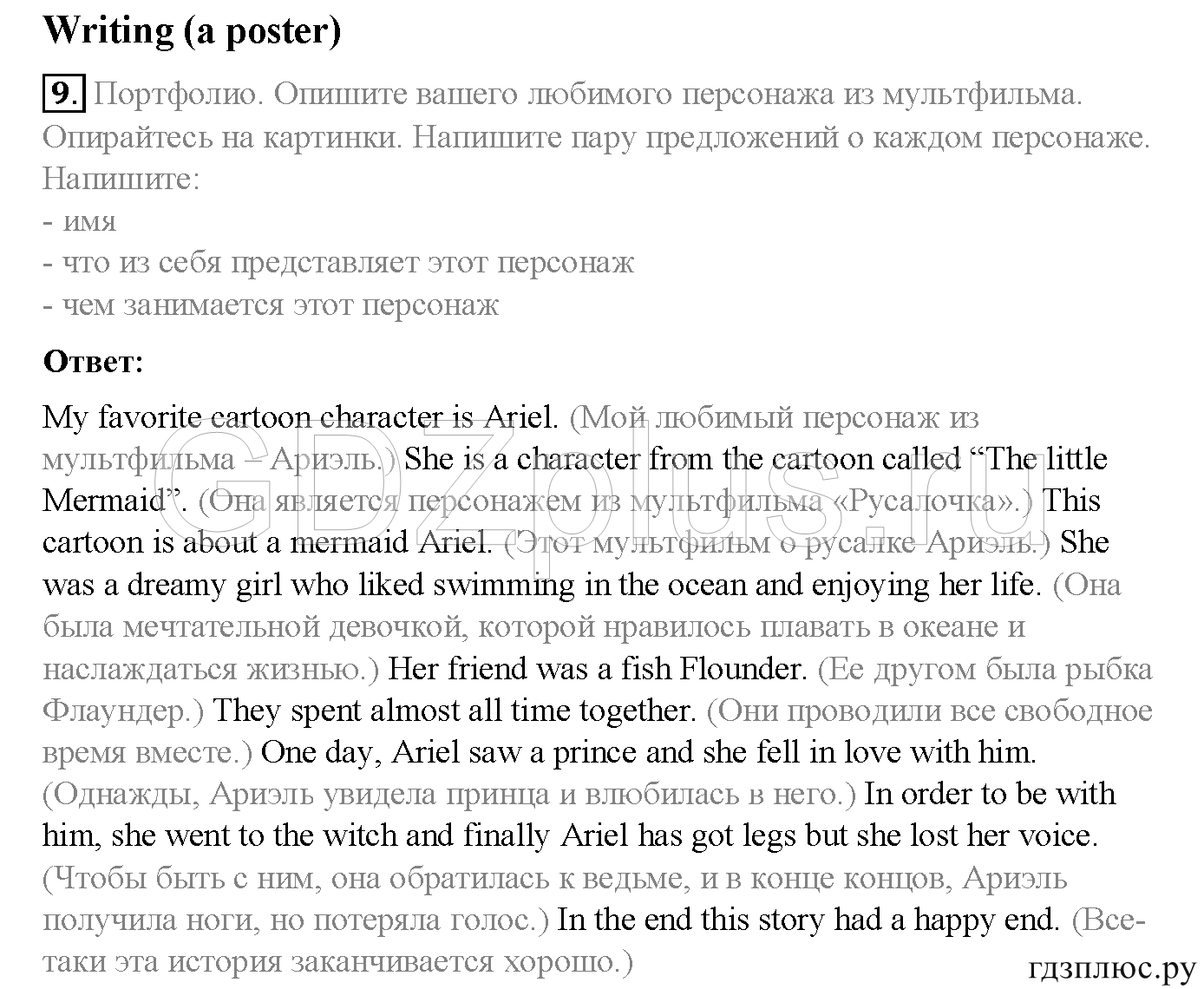 Writing (a poster)

9. Портфолио. Опишите вашего любимого персонажа из мультфильма. Опирайтесь на картинки. Напишите пару предложений о каждом персонаже. Напишите:
- имя
- что из себя представляет этот персонаж
- чем занимается этот персонаж

Ответ:

My favorite cartoon character is Ariel. (Мой любимый персонаж из мультфильма – Ариэль.) She is a character from the cartoon called “The little Mermaid”. (Она является персонажем из мультфильма «Русалочка».) This cartoon is about a mermaid Ariel. (Этот мультфильм о русалке Ариэль.) She was a dreamy girl who liked swimming in the ocean and enjoying her life. (Она была мечтательной девочкой, которой нравилось плавать в океане и наслаждаться жизнью.) Her friend was a fish Flounder. (Ее другом была рыбка Флаундер.) They spent almost all time together. (Они проводили все свободное время вместе.) One day, Ariel saw a prince and she fell in love with him. (Однажды, Ариэль увидела принца и влюбилась в него.) In order to be with him, she went to the witch and finally Ariel has got legs but she lost her voice. (Чтобы быть с ним, она обратилась к ведьме, и в конце концов, Ариэль получила ноги, но потеряла голос.) In the end this story had a happy end. (Все-таки эта история заканчивается хорошо.)

GDZplus.ru

гдзплюс.ру